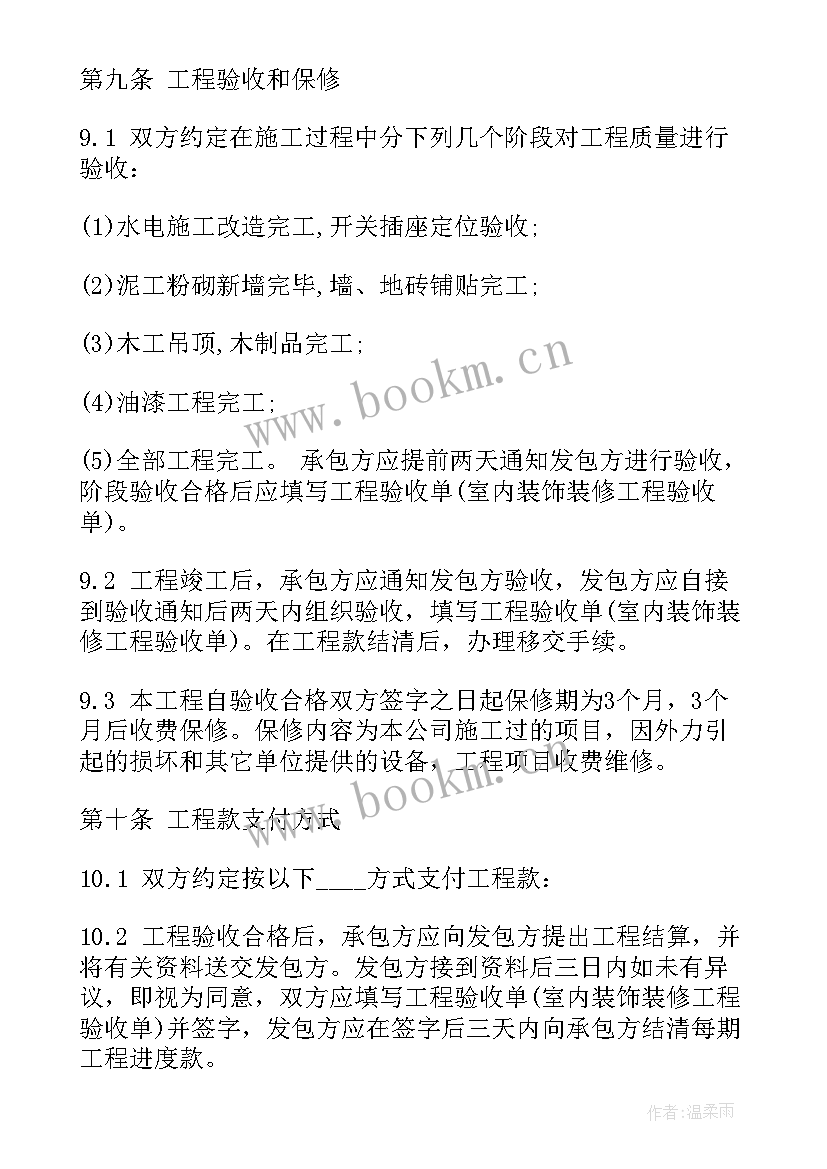 第九条 工程验收和保修

9.1 双方约定在施工过程中分下列几个阶段对工程质量进行验收：

(1)水电施工改造完工,开关插座定位验收;

(2)泥工粉砌新墙完毕,墙、地砖铺贴完工;

(3)木工吊顶,木制品完工;

(4)油漆工程完工;

(5)全部工程完工。 承包方应提前两天通知发包方进行验收，阶段验收合格后应填写工程验收单(室内装饰装修工程验收单)。

9.2 工程竣工后，承包方应通知发包方验收，发包方应自接到验收通知后两天内组织验收，填写工程验收单(室内装饰装修工程验收单)。在工程款结清后，办理移交手续。

9.3 本工程自验收合格双方签字之日起保修期为3个月，3个月后收费保修。保修内容为本公司施工过的项目，因外力引起的损坏和其它单位提供的设备，工程项目收费维修。

第十条 工程款支付方式

10.1 双方约定按以下____方式支付工程款：

10.2 工程验收合格后，承包方应向发包方提出工程结算，并将有关资料送交发包方。发包方接到资料后三日内如未有异议，即视为同意，双方应填写工程验收单(室内装饰装修工程验收单)并签字，发包方应在签字后三天内向承包方结清每期工程进度款。

www.bookm.cn

www.bookm.cn

作者:温柔雨